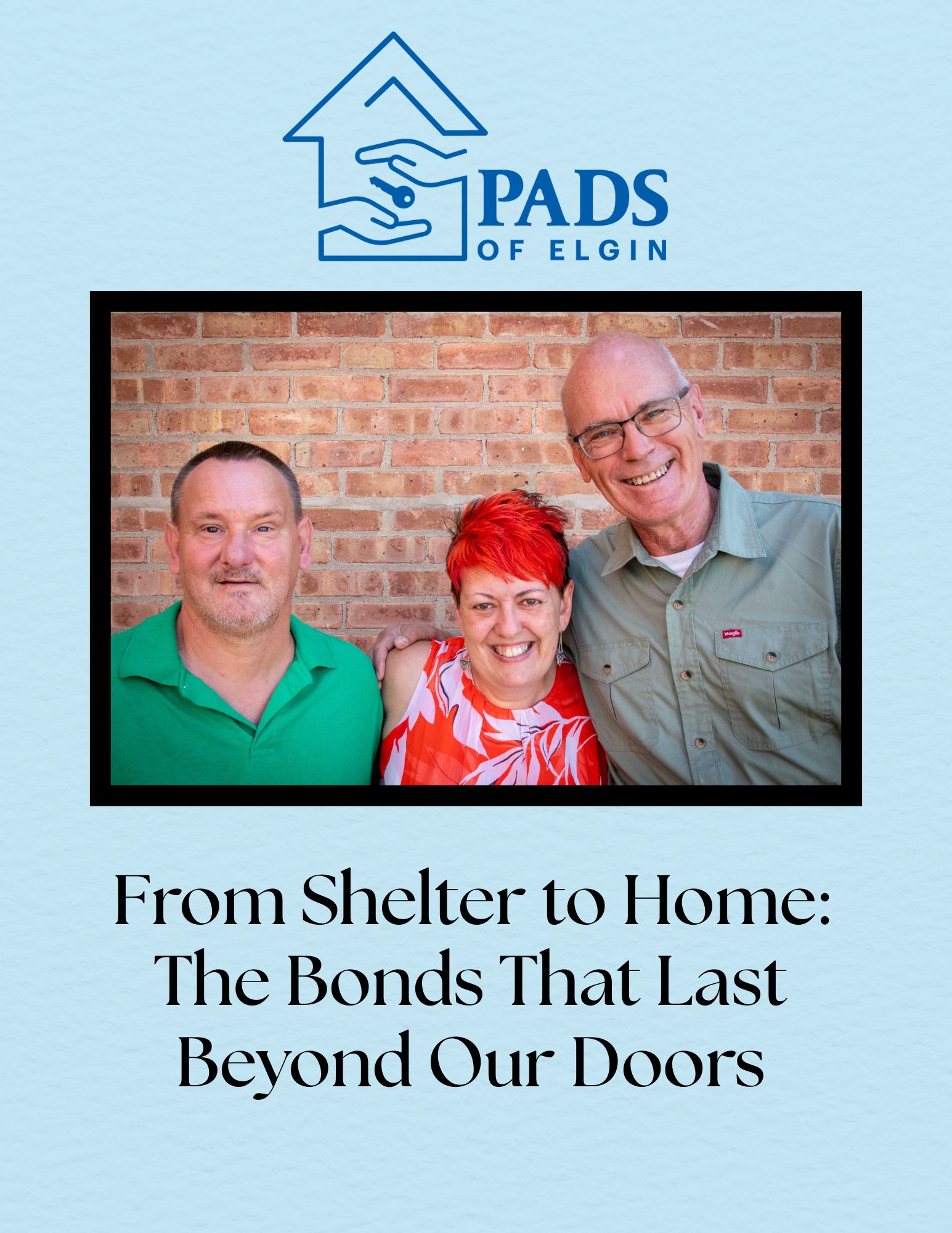 PADS
OF ELGIN

Wrangler

From Shelter to Home: The Bonds That Last Beyond Our Doors